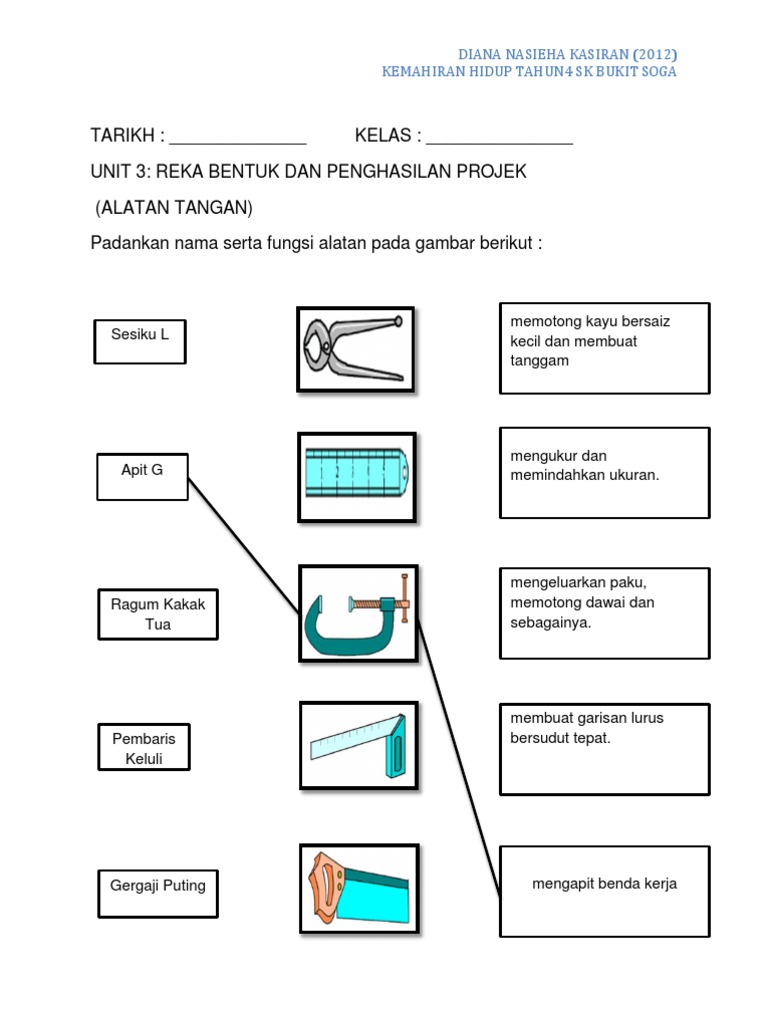 DIANA NASIEHA KASIRAN (2012)
KEMAHIRAN HIDUP TAHUN4 SK BUKIT SOGA

TARIKH : ______________ KELAS : _______________

UNIT 3: REKA BENTUK DAN PENGHASILAN PROJEK

(ALATAN TANGAN)

Padankan nama serta fungsi alatan pada gambar berikut :

Sesiku L

Apit G

Ragum Kakak Tua

Pembaris Keluli

Gergaji Puting

memotong kayu bersaiz kecil dan membuat tanggam

mengukur dan memindahkan ukuran.

mengeluarkan paku, memotong dawai dan sebagainya.

membuat garisan lurus bersudut tepat.

mengapit benda kerja